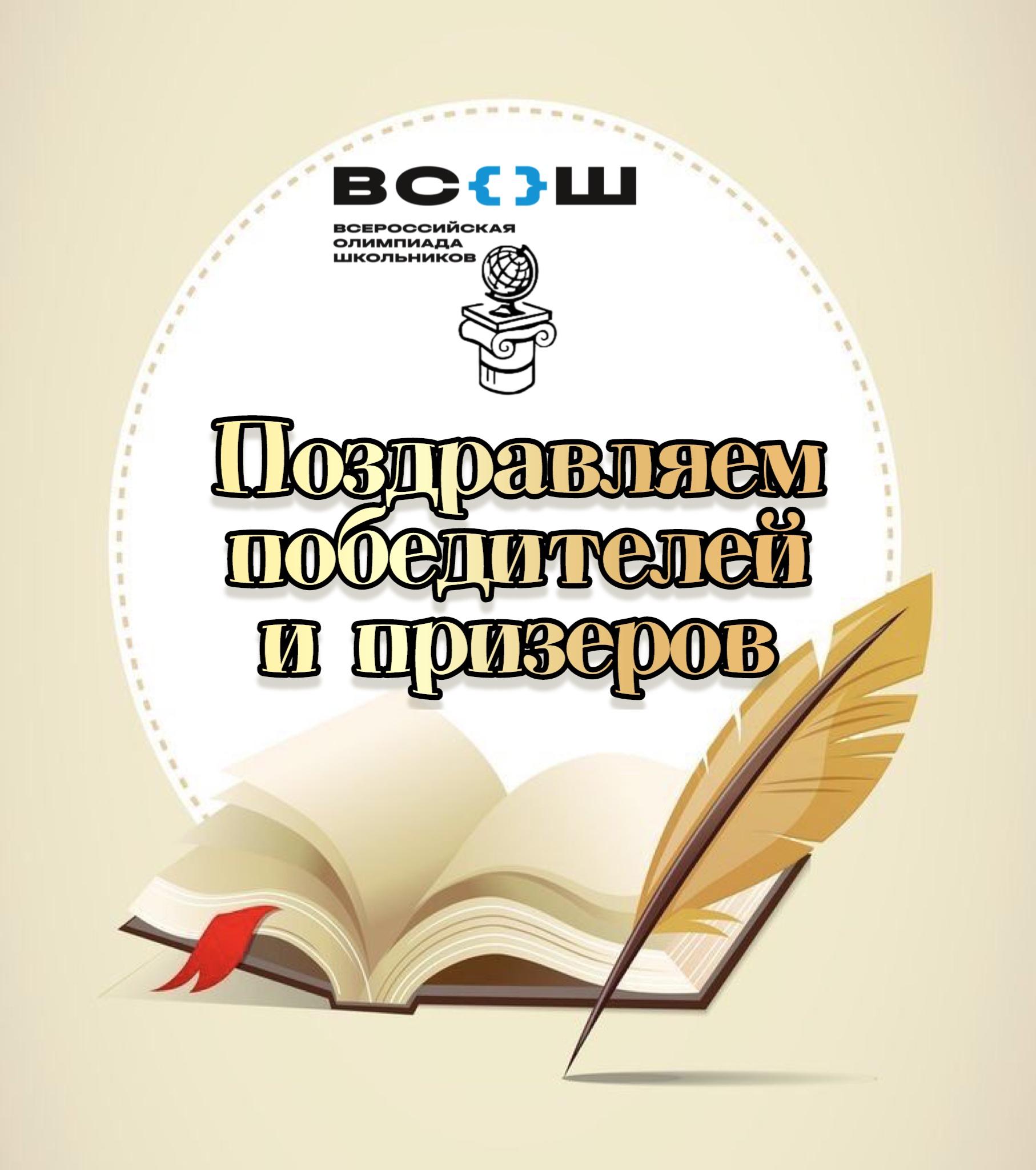 ВС{}Ш
ВСЕРОССИЙСКАЯ ОЛИМПИАДА ШКОЛЬНИКОВ

Поздравляем победителей и призеров